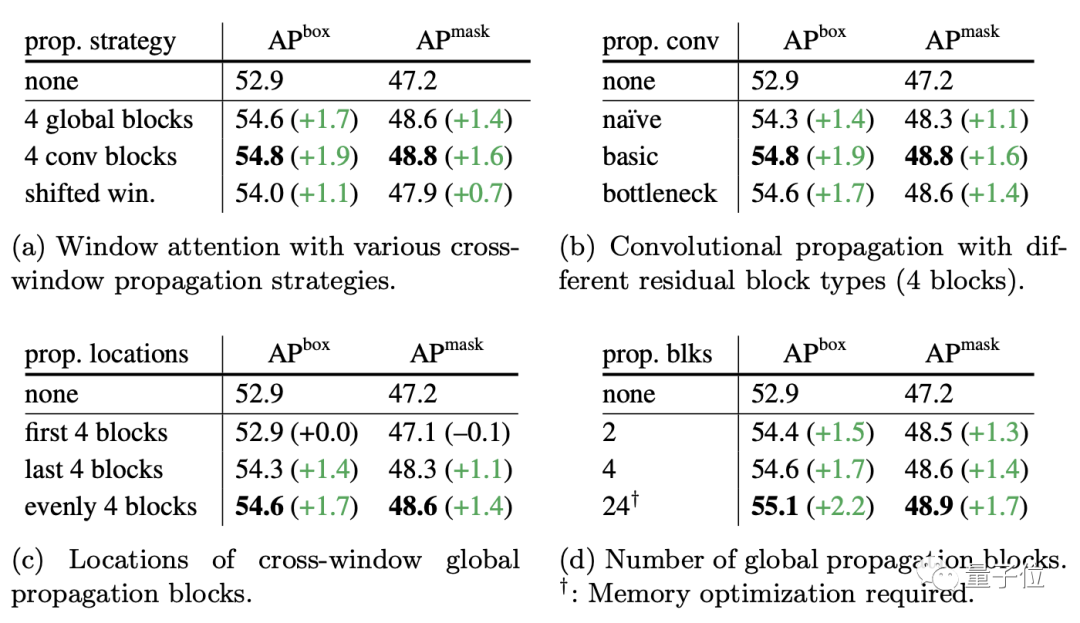 | prop. strategy | AP$^{box}$ | AP$^{mask}$ |
|---|---|---|
| none | 52.9 | 47.2 |
| 4 global blocks | 54.6 (+1.7) | 48.6 (+1.4) |
| 4 conv blocks | **54.8** (+1.9) | **48.8** (+1.6) |
| shifted win. | 54.0 (+1.1) | 47.9 (+0.7) |

(a) Window attention with various cross-window propagation strategies.

| prop. conv | AP$^{box}$ | AP$^{mask}$ |
|---|---|---|
| none | 52.9 | 47.2 |
| naïve | 54.3 (+1.4) | 48.3 (+1.1) |
| basic | **54.8** (+1.9) | **48.8** (+1.6) |
| bottleneck | 54.6 (+1.7) | 48.6 (+1.4) |

(b) Convolutional propagation with different residual block types (4 blocks).

| prop. locations | AP$^{box}$ | AP$^{mask}$ |
|---|---|---|
| none | 52.9 | 47.2 |
| first 4 blocks | 52.9 (+0.0) | 47.1 (–0.1) |
| last 4 blocks | 54.3 (+1.4) | 48.3 (+1.1) |
| evenly 4 blocks | **54.6** (+1.7) | **48.6** (+1.4) |

(c) Locations of cross-window global propagation blocks.

| prop. blks | AP$^{box}$ | AP$^{mask}$ |
|---|---|---|
| none | 52.9 | 47.2 |
| 2 | 54.4 (+1.5) | 48.5 (+1.3) |
| 4 | 54.6 (+1.7) | 48.6 (+1.4) |
| 24$^{\dagger}$ | **55.1** (+2.2) | **48.9** (+1.7) |

(d) Number of global propagation blocks. $^{\dagger}$: Memory optimization required.

量子位